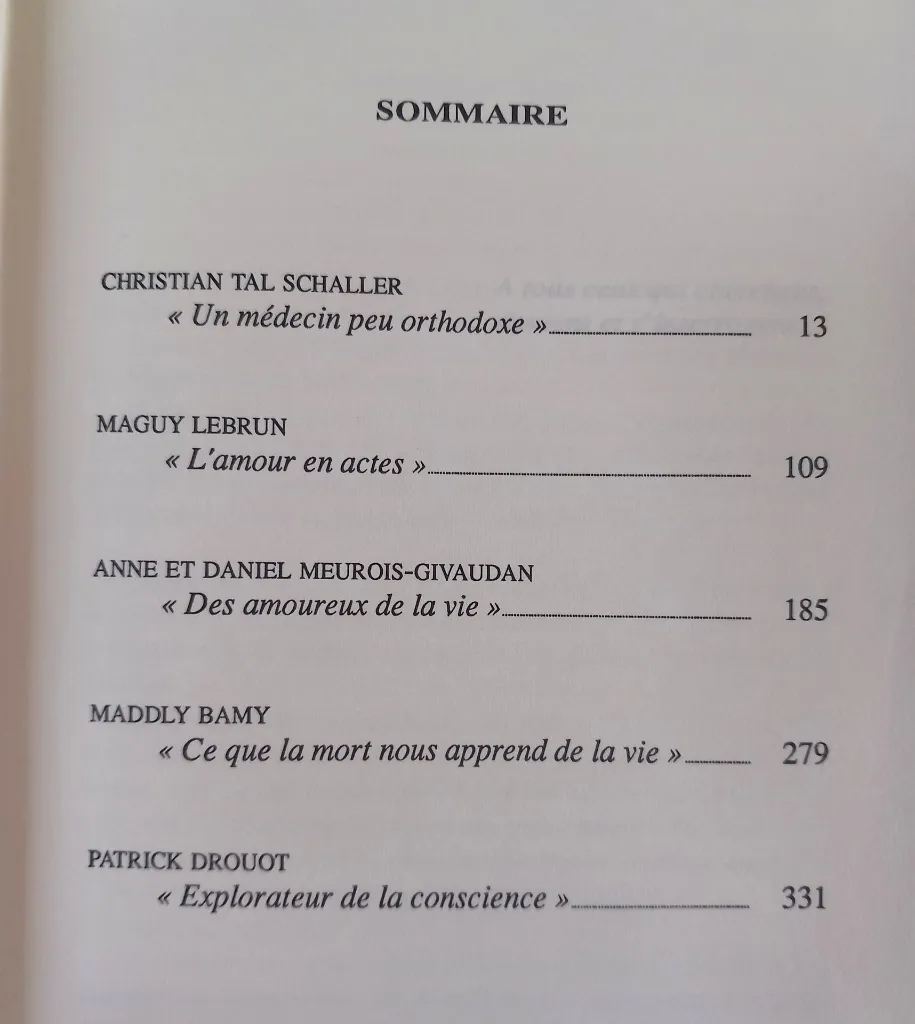 SOMMAIRE

CHRISTIAN TAL SCHALLER
« Un médecin peu orthodoxe » 13

MAGUY LEBRUN
« L'amour en actes » 109

ANNE ET DANIEL MEUROIS-GIVAUDAN
« Des amoureux de la vie » 185

MADDLY BAMY
« Ce que la mort nous apprend de la vie » 279

PATRICK DROUOT
« Explorateur de la conscience » 331